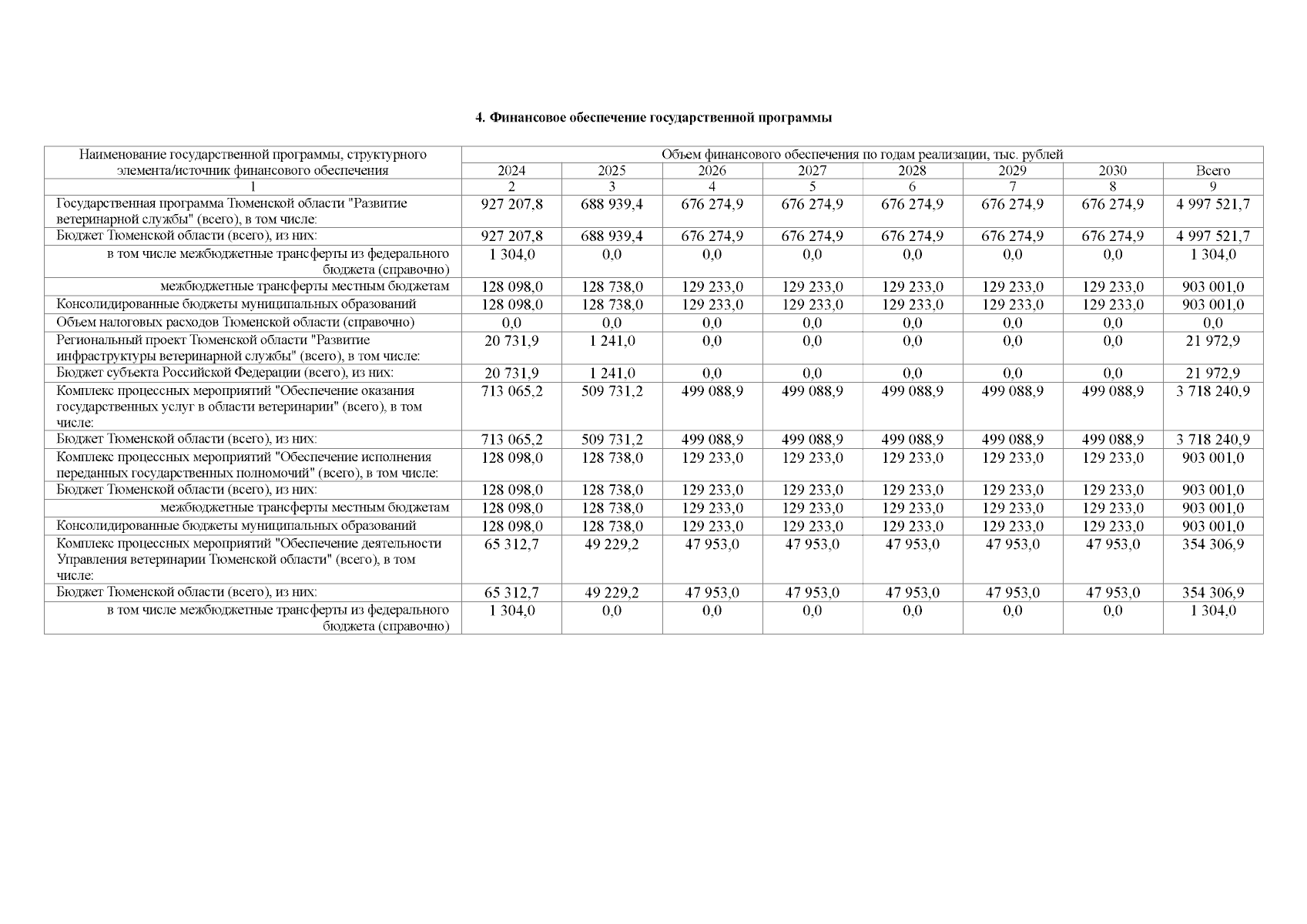 4. Финансовое обеспечение государственной программы

| Наименование государственной программы, структурного элемента/источник финансового обеспечения | Объем финансового обеспечения по годам реализации, тыс. рублей | | | | | | | |
|---|---|---|---|---|---|---|---|---|
| | 2024 | 2025 | 2026 | 2027 | 2028 | 2029 | 2030 | Всего |
| 1 | 2 | 3 | 4 | 5 | 6 | 7 | 8 | 9 |
| Государственная программа Тюменской области "Развитие ветеринарной службы" (всего), в том числе: | 927 207,8 | 688 939,4 | 676 274,9 | 676 274,9 | 676 274,9 | 676 274,9 | 676 274,9 | 4 997 521,7 |
| Бюджет Тюменской области (всего), из них: | 927 207,8 | 688 939,4 | 676 274,9 | 676 274,9 | 676 274,9 | 676 274,9 | 676 274,9 | 4 997 521,7 |
| в том числе межбюджетные трансферты из федерального бюджета (справочно) | 1 304,0 | 0,0 | 0,0 | 0,0 | 0,0 | 0,0 | 0,0 | 1 304,0 |
| межбюджетные трансферты местным бюджетам | 128 098,0 | 128 738,0 | 129 233,0 | 129 233,0 | 129 233,0 | 129 233,0 | 129 233,0 | 903 001,0 |
| Консолидированные бюджеты муниципальных образований | 128 098,0 | 128 738,0 | 129 233,0 | 129 233,0 | 129 233,0 | 129 233,0 | 129 233,0 | 903 001,0 |
| Объем налоговых расходов Тюменской области (справочно) | 0,0 | 0,0 | 0,0 | 0,0 | 0,0 | 0,0 | 0,0 | 0,0 |
| Региональный проект Тюменской области "Развитие инфраструктуры ветеринарной службы" (всего), в том числе: | 20 731,9 | 1 241,0 | 0,0 | 0,0 | 0,0 | 0,0 | 0,0 | 21 972,9 |
| Бюджет субъекта Российской Федерации (всего), из них: | 20 731,9 | 1 241,0 | 0,0 | 0,0 | 0,0 | 0,0 | 0,0 | 21 972,9 |
| Комплекс процессных мероприятий "Обеспечение оказания государственных услуг в области ветеринарии" (всего), в том числе: | 713 065,2 | 509 731,2 | 499 088,9 | 499 088,9 | 499 088,9 | 499 088,9 | 499 088,9 | 3 718 240,9 |
| Бюджет Тюменской области (всего), из них: | 713 065,2 | 509 731,2 | 499 088,9 | 499 088,9 | 499 088,9 | 499 088,9 | 499 088,9 | 3 718 240,9 |
| Комплекс процессных мероприятий "Обеспечение исполнения переданных государственных полномочий" (всего), в том числе: | 128 098,0 | 128 738,0 | 129 233,0 | 129 233,0 | 129 233,0 | 129 233,0 | 129 233,0 | 903 001,0 |
| Бюджет Тюменской области (всего), из них: | 128 098,0 | 128 738,0 | 129 233,0 | 129 233,0 | 129 233,0 | 129 233,0 | 129 233,0 | 903 001,0 |
| межбюджетные трансферты местным бюджетам | 128 098,0 | 128 738,0 | 129 233,0 | 129 233,0 | 129 233,0 | 129 233,0 | 129 233,0 | 903 001,0 |
| Консолидированные бюджеты муниципальных образований | 128 098,0 | 128 738,0 | 129 233,0 | 129 233,0 | 129 233,0 | 129 233,0 | 129 233,0 | 903 001,0 |
| Комплекс процессных мероприятий "Обеспечение деятельности Управления ветеринарии Тюменской области" (всего), в том числе: | 65 312,7 | 49 229,2 | 47 953,0 | 47 953,0 | 47 953,0 | 47 953,0 | 47 953,0 | 354 306,9 |
| Бюджет Тюменской области (всего), из них: | 65 312,7 | 49 229,2 | 47 953,0 | 47 953,0 | 47 953,0 | 47 953,0 | 47 953,0 | 354 306,9 |
| в том числе межбюджетные трансферты из федерального бюджета (справочно) | 1 304,0 | 0,0 | 0,0 | 0,0 | 0,0 | 0,0 | 0,0 | 1 304,0 |